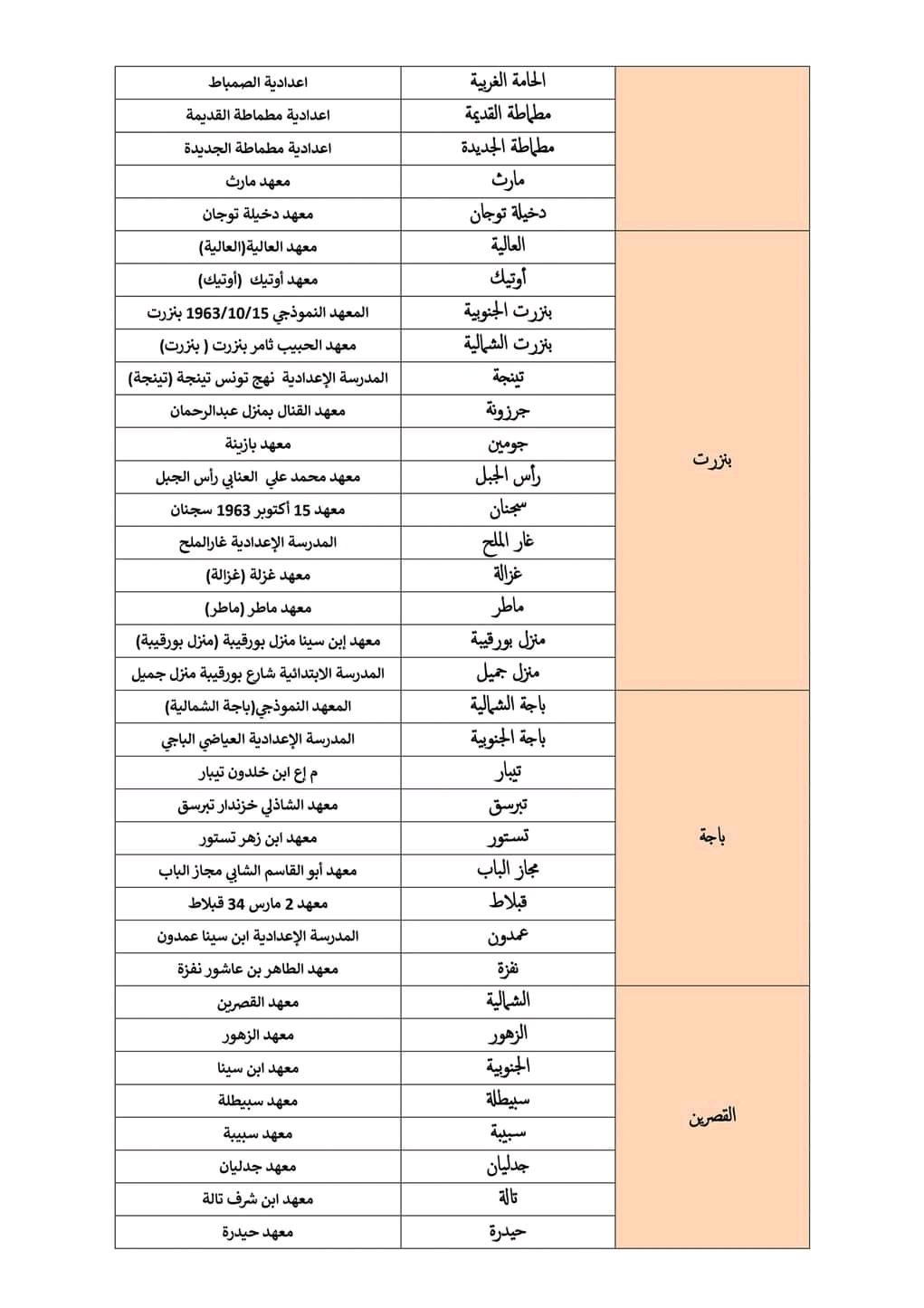 | | | |
|---|---|---|
| | الحامة الغربية | اعدادية الصمباط |
| | مطماطة القديمة | اعدادية مطماطة القديمة |
| | مطماطة الجديدة | اعدادية مطماطة الجديدة |
| | مارث | معهد مارث |
| | دخيلة توجان | معهد دخيلة توجان |
| بنزرت | العالية | معهد العالية(العالية) |
| | أوتيك | معهد أوتيك (أوتيك) |
| | بنزرت الجنوبية | المعهد النموذجي 1963/10/15 بنزرت |
| | بنزرت الشمالية | معهد الحبيب ثامر بنزرت ( بنزرت) |
| | تينجة | المدرسة الإعدادية نهج تونس تينجة (تينجة) |
| | جرزونة | معهد القنال بمنزل عبدالرحمان |
| | جومين | معهد بازينة |
| | رأس الجبل | معهد محمد علي العنابي رأس الجبل |
| | سجنان | معهد 15 أكتوبر 1963 سجنان |
| | غار الملح | المدرسة الإعدادية غارالملح |
| | غزالة | معهد غزلة (غزالة) |
| | ماطر | معهد ماطر (ماطر) |
| | منزل بورقيبة | معهد إبن سينا منزل بورقيبة (منزل بورقيبة) |
| | منزل جميل | المدرسة الابتدائية شارع بورقيبة منزل جميل |
| باجة | باجة الشمالية | المعهد النموذجي(باجة الشمالية) |
| | باجة الجنوبية | المدرسة الإعدادية العياضي الباجي |
| | تيبار | م إع ابن خلدون تيبار |
| | تبرسق | معهد الشاذلي خزندار تبرسق |
| | تستور | معهد ابن زهر تستور |
| | مجاز الباب | معهد أبو القاسم الشابي مجاز الباب |
| | قبلاط | معهد 2 مارس 34 قبلاط |
| | عمدون | المدرسة الإعدادية ابن سينا عمدون |
| | نفزة | معهد الطاهر بن عاشور نفزة |
| القصرين | الشمالية | معهد القصرين |
| | الزهور | معهد الزهور |
| | الجنوبية | معهد ابن سينا |
| | سبيطلة | معهد سبيطلة |
| | سبيبة | معهد سبيبة |
| | جدليان | معهد جدليان |
| | تالة | معهد ابن شرف تالة |
| | حيدرة | معهد حيدرة |